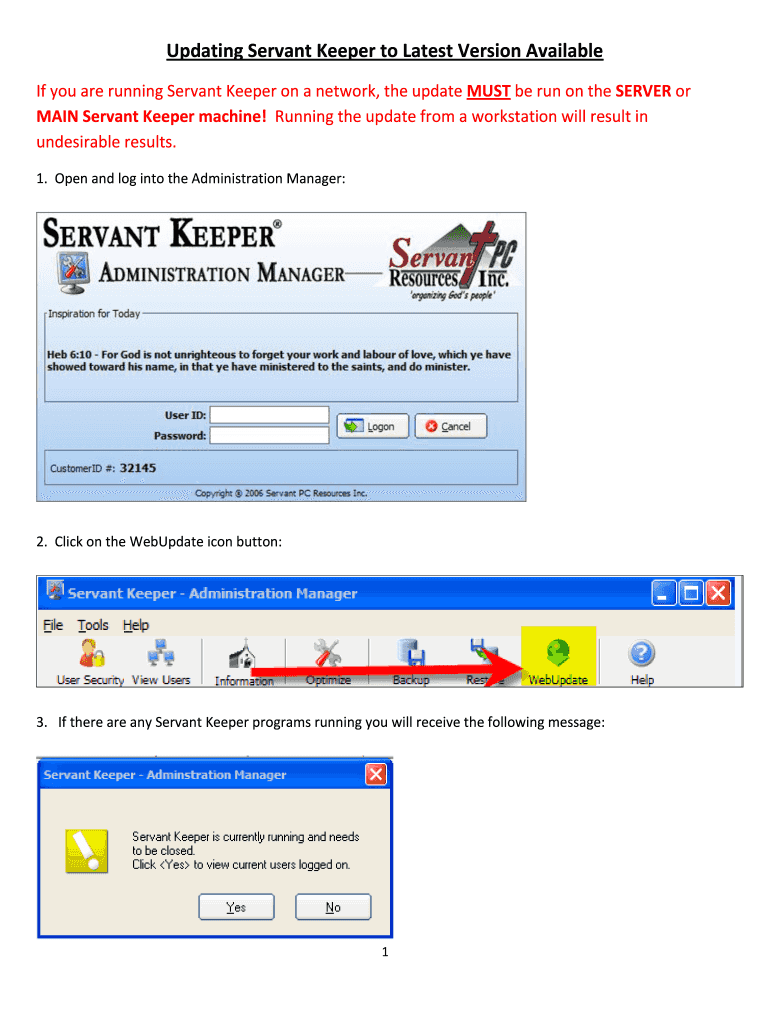 Updating Servant Keeper to Latest Version Available

If you are running Servant Keeper on a network, the update MUST be run on the SERVER or MAIN Servant Keeper machine! Running the update from a workstation will result in undesirable results.

1. Open and log into the Administration Manager:

SERVANT KEEPER®
ADMINISTRATION MANAGER
Servant PC Resources Inc.
'organizing God's people'

Inspiration for Today

Heb 6:10 - For God is not unrighteous to forget your work and labour of love, which ye have showed toward his name, in that ye have ministered to the saints, and do minister.

User ID:
Password:
Logon
Cancel

CustomerID #: 32145

Copyright © 2006 Servant PC Resources Inc.

2. Click on the WebUpdate icon button:

Servant Keeper - Administration Manager
File Tools Help
User Security View Users Information Optimize Backup Restore WebUpdate Help

3. If there are any Servant Keeper programs running you will receive the following message:

Servant Keeper - Adminstration Manager

Servant Keeper is currently running and needs to be closed.
Click <Yes> to view current users logged on.

Yes No

1